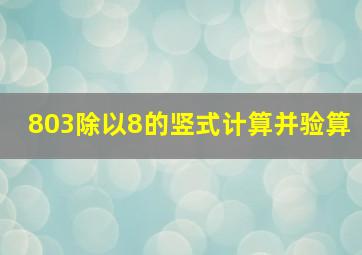 803除以8的竖式计算并验算